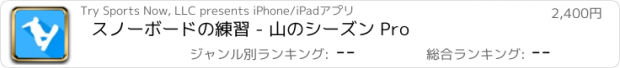 Try Sports Now, LLC presents iPhone/iPadアプリ

2,400円

スノーボードの練習 - 山のシーズン Pro

ジャンル別ランキング: --

総合ランキング: --